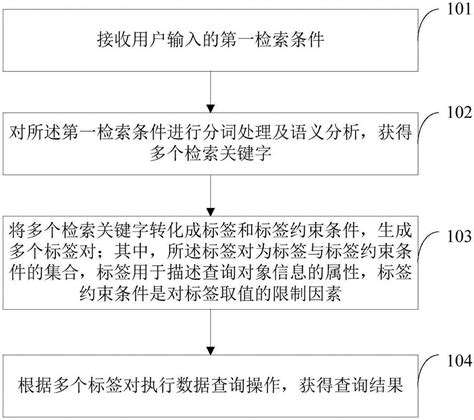 101

接收用户输入的第一检索条件

102

对所述第一检索条件进行分词处理及语义分析，获得多个检索关键字

103

将多个检索关键字转化成标签和标签约束条件，生成多个标签对；其中，所述标签对为标签与标签约束条件的集合，标签用于描述查询对象信息的属性，标签约束条件是对标签取值的限制因素

104

根据多个标签对执行数据查询操作，获得查询结果